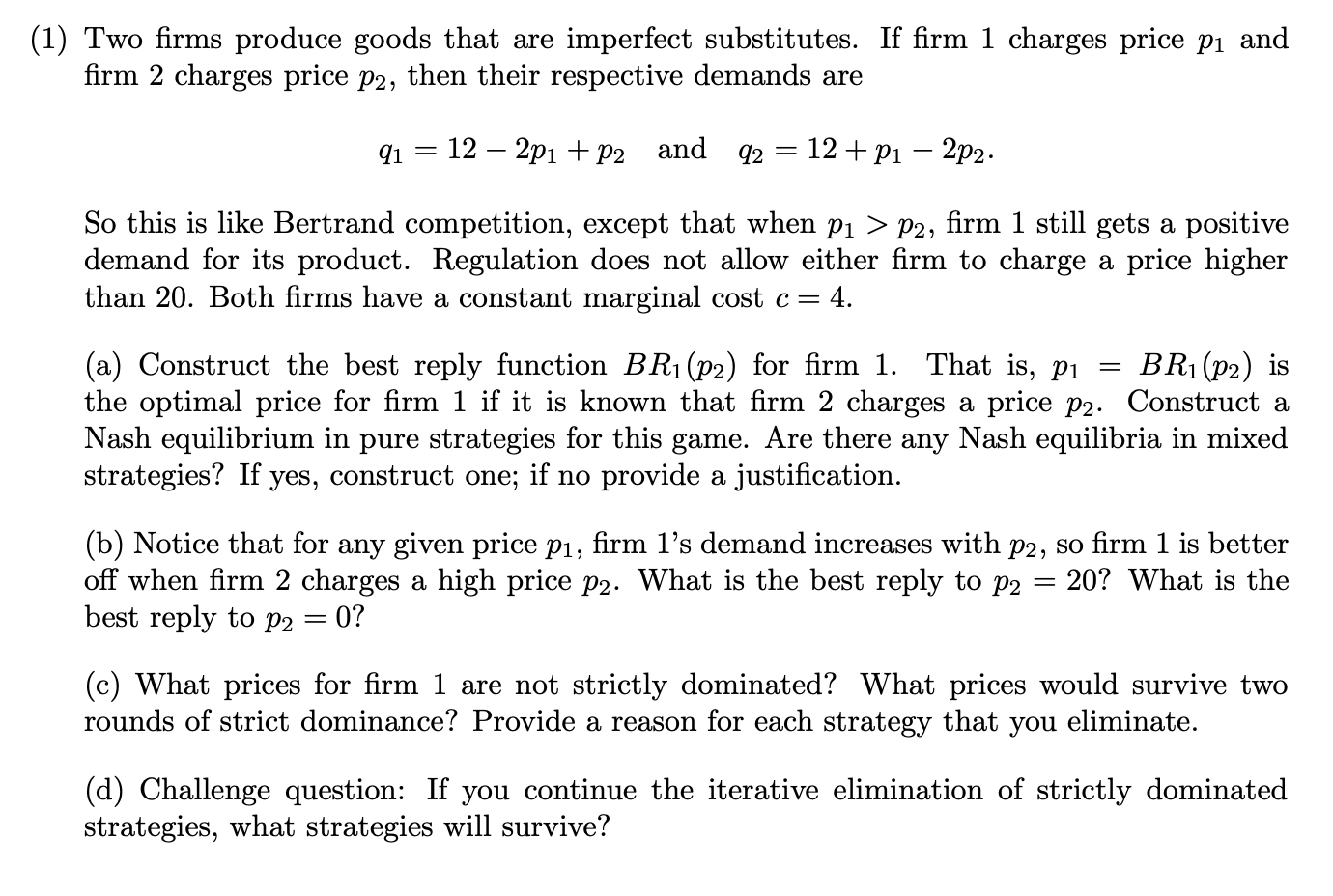 (1) Two firms produce goods that are imperfect substitutes. If firm 1 charges price $p_1$ and firm 2 charges price $p_2$, then their respective demands are

$q_1 = 12 - 2p_1 + p_2$ and $q_2 = 12 + p_1 - 2p_2$.

So this is like Bertrand competition, except that when $p_1 > p_2$, firm 1 still gets a positive demand for its product. Regulation does not allow either firm to charge a price higher than 20. Both firms have a constant marginal cost $c = 4$.

(a) Construct the best reply function $BR_1(p_2)$ for firm 1. That is, $p_1 = BR_1(p_2)$ is the optimal price for firm 1 if it is known that firm 2 charges a price $p_2$. Construct a Nash equilibrium in pure strategies for this game. Are there any Nash equilibria in mixed strategies? If yes, construct one; if no provide a justification.

(b) Notice that for any given price $p_1$, firm 1's demand increases with $p_2$, so firm 1 is better off when firm 2 charges a high price $p_2$. What is the best reply to $p_2 = 20$? What is the best reply to $p_2 = 0$?

(c) What prices for firm 1 are not strictly dominated? What prices would survive two rounds of strict dominance? Provide a reason for each strategy that you eliminate.

(d) Challenge question: If you continue the iterative elimination of strictly dominated strategies, what strategies will survive?